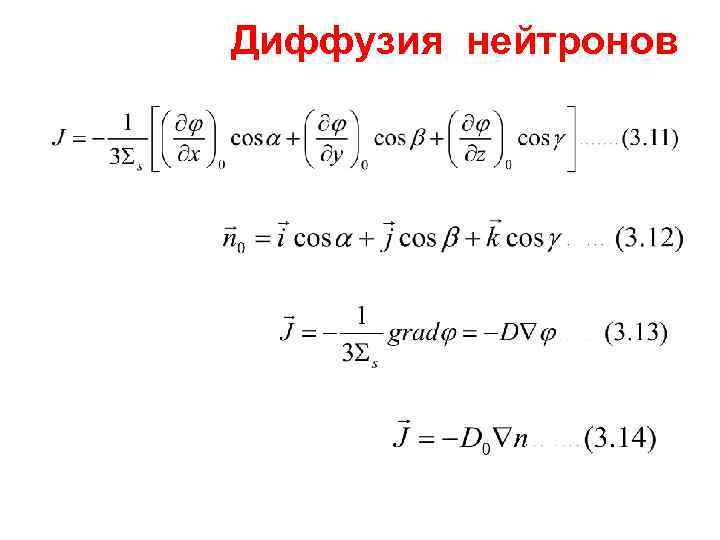 Диффузия нейтронов

$J = -\frac{1}{3\Sigma_s}\left[\left(\frac{\partial\varphi}{\partial x}\right)_0 \cos\alpha + \left(\frac{\partial\varphi}{\partial y}\right)_0 \cos\beta + \left(\frac{\partial\varphi}{\partial z}\right)_0 \cos\gamma\right]$ (3.11)

$\vec{n}_0 = \vec{i}\cos\alpha + \vec{j}\cos\beta + \vec{k}\cos\gamma$ (3.12)

$\vec{J} = -\frac{1}{3\Sigma_s} grad\varphi = -D\nabla\varphi$ (3.13)

$\vec{J} = -D_0\nabla n$ (3.14)